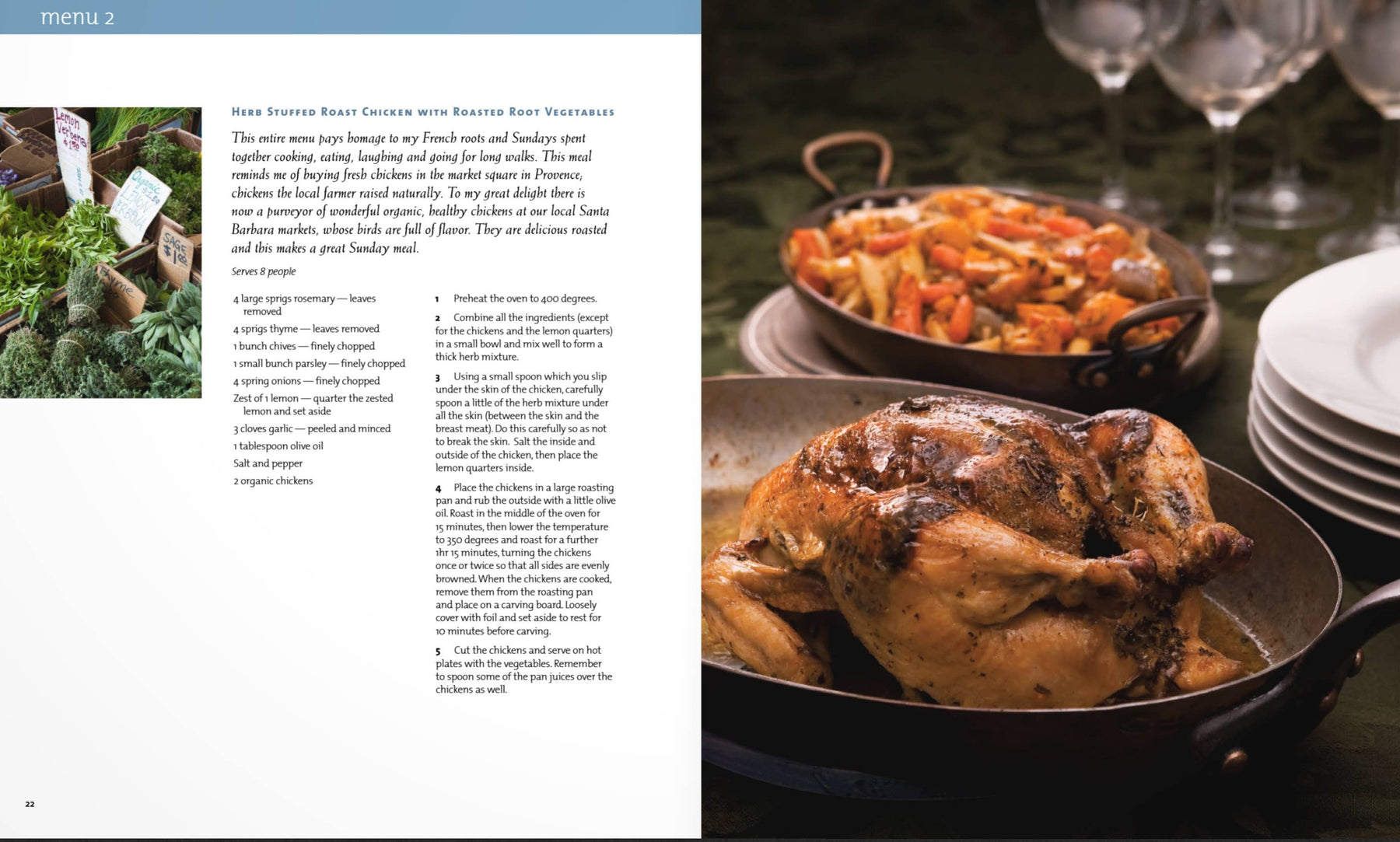 menu 2

Herb Stuffed Roast Chicken with Roasted Root Vegetables

This entire menu pays homage to my French roots and Sundays spent together cooking, eating, laughing and going for long walks. This meal reminds me of buying fresh chickens in the market square in Provence, chickens the local farmer raised naturally. To my great delight there is now a purveyor of wonderful organic, healthy chickens at our local Santa Barbara markets, whose birds are full of flavor. They are delicious roasted and this makes a great Sunday meal.

Serves 8 people

4 large sprigs rosemary — leaves removed
4 sprigs thyme — leaves removed
1 bunch chives — finely chopped
1 small bunch parsley — finely chopped
4 spring onions — finely chopped
Zest of 1 lemon — quarter the zested lemon and set aside
3 cloves garlic — peeled and minced
1 tablespoon olive oil
Salt and pepper
2 organic chickens

1 Preheat the oven to 400 degrees.

2 Combine all the ingredients (except for the chickens and the lemon quarters) in a small bowl and mix well to form a thick herb mixture.

3 Using a small spoon which you slip under the skin of the chicken, carefully spoon a little of the herb mixture under all the skin (between the skin and the breast meat). Do this carefully so as not to break the skin. Salt the inside and outside of the chicken, then place the lemon quarters inside.

4 Place the chickens in a large roasting pan and rub the outside with a little olive oil. Roast in the middle of the oven for 15 minutes, then lower the temperature to 350 degrees and roast for a further 1hr 15 minutes, turning the chickens once or twice so that all sides are evenly browned. When the chickens are cooked, remove them from the roasting pan and place on a carving board. Loosely cover with foil and set aside to rest for 10 minutes before carving.

5 Cut the chickens and serve on hot plates with the vegetables. Remember to spoon some of the pan juices over the chickens as well.

22